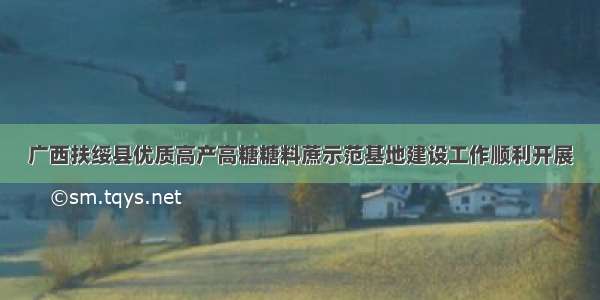 广西扶绥县优质高产高糖糖料蔗示范基地建设工作顺利开展

©sm.tqys.net